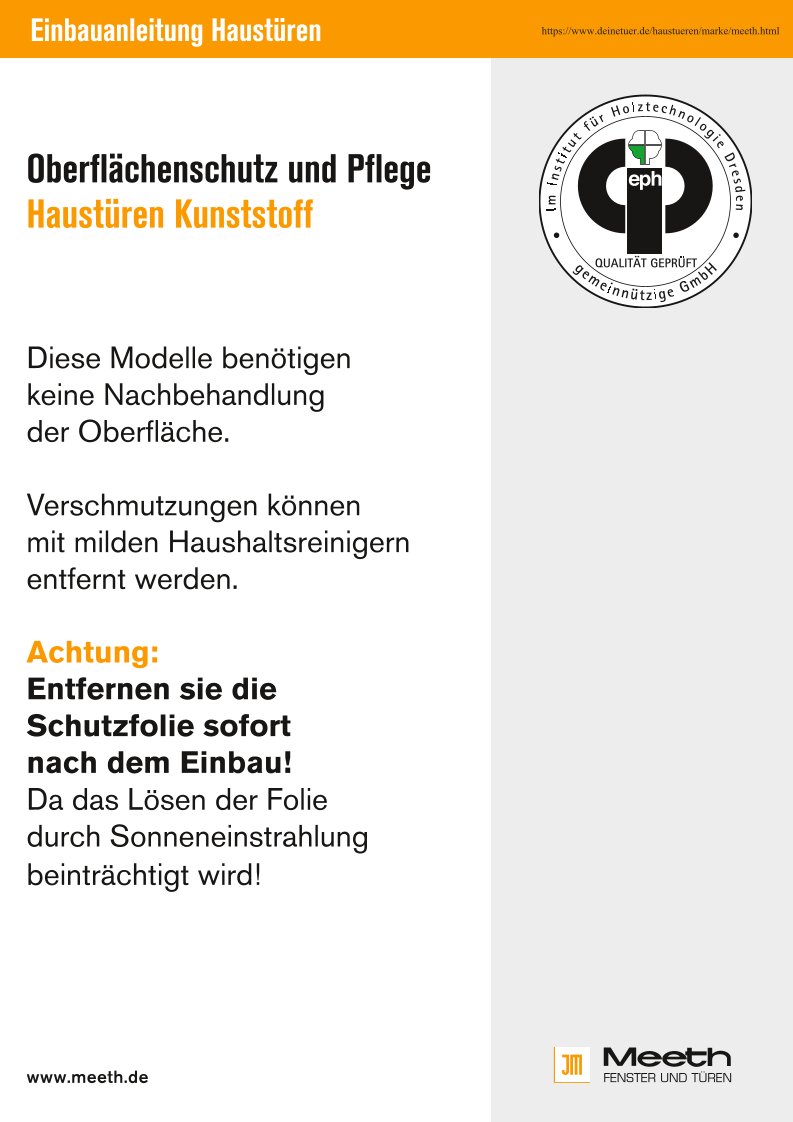 Einbauanleitung Haustüren

https://www.deinetuer.de/haustueren/marke/meeth.html

Oberflächenschutz und Pflege
Haustüren Kunststoff

Im Institut für Holztechnologie Dresden
eph
QUALITÄT GEPRÜFT
gemeinnützige GmbH

Diese Modelle benötigen keine Nachbehandlung der Oberfläche.

Verschmutzungen können mit milden Haushaltsreinigern entfernt werden.

Achtung:
Entfernen sie die Schutzfolie sofort nach dem Einbau!
Da das Lösen der Folie durch Sonneneinstrahlung beinträchtigt wird!

www.meeth.de

JM
Meeth
FENSTER UND TÜREN